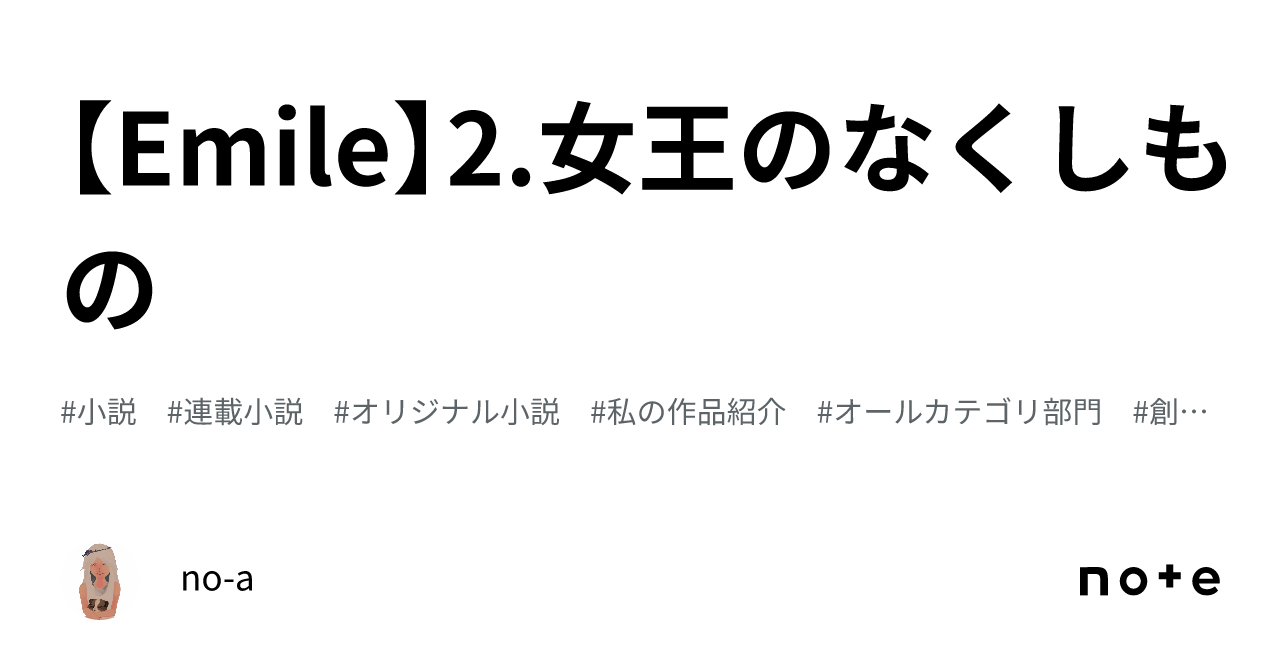 【Emile】2.女王のなくしもの

#小説　#連載小説　#オリジナル小説　#私の作品紹介　#オールカテゴリ部門　#創…

no-a

note